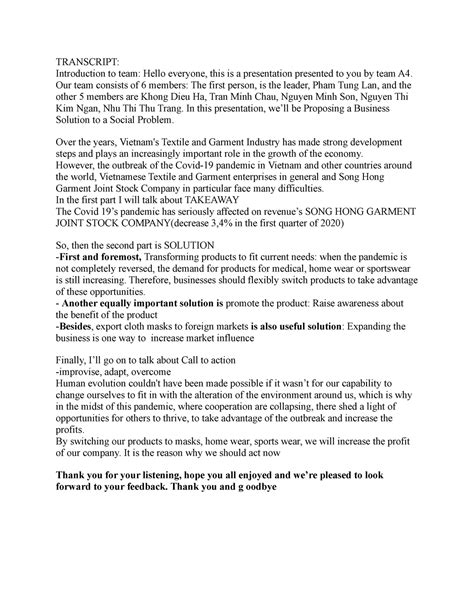 TRANSCRIPT:
Introduction to team: Hello everyone, this is a presentation presented to you by team A4. Our team consists of 6 members: The first person, is the leader, Pham Tung Lan, and the other 5 members are Khong Dieu Ha, Tran Minh Chau, Nguyen Minh Son, Nguyen Thi Kim Ngan, Nhu Thi Thu Trang. In this presentation, we'll be Proposing a Business Solution to a Social Problem.

Over the years, Vietnam's Textile and Garment Industry has made strong development steps and plays an increasingly important role in the growth of the economy.
However, the outbreak of the Covid-19 pandemic in Vietnam and other countries around the world, Vietnamese Textile and Garment enterprises in general and Song Hong Garment Joint Stock Company in particular face many difficulties.
In the first part I will talk about TAKEAWAY
The Covid 19's pandemic has seriously affected on revenue's SONG HONG GARMENT JOINT STOCK COMPANY(decrease 3,4% in the first quarter of 2020)

So, then the second part is SOLUTION
-First and foremost, Transforming products to fit current needs: when the pandemic is not completely reversed, the demand for products for medical, home wear or sportswear is still increasing. Therefore, businesses should flexibly switch products to take advantage of these opportunities.
- Another equally important solution is promote the product: Raise awareness about the benefit of the product
-Besides, export cloth masks to foreign markets is also useful solution: Expanding the business is one way to increase market influence

Finally, I'll go on to talk about Call to action
-improvise, adapt, overcome
Human evolution couldn't have been made possible if it wasn't for our capability to change ourselves to fit in with the alteration of the environment around us, which is why in the midst of this pandemic, where cooperation are collapsing, there shed a light of opportunities for others to thrive, to take advantage of the outbreak and increase the profits.
By switching our products to masks, home wear, sports wear, we will increase the profit of our company. It is the reason why we should act now

Thank you for your listening, hope you all enjoyed and we're pleased to look forward to your feedback. Thank you and g oodbye